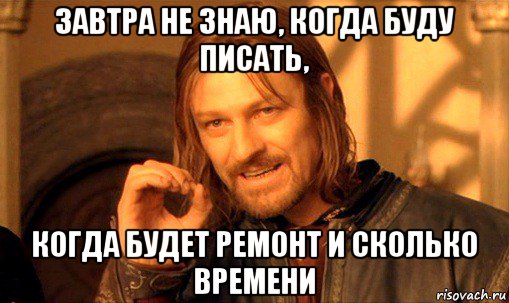 ЗАВТРА НЕ ЗНАЮ, КОГДА БУДУ ПИСАТЬ,

КОГДА БУДЕТ РЕМОНТ И СКОЛЬКО ВРЕМЕНИ

risovach.ru